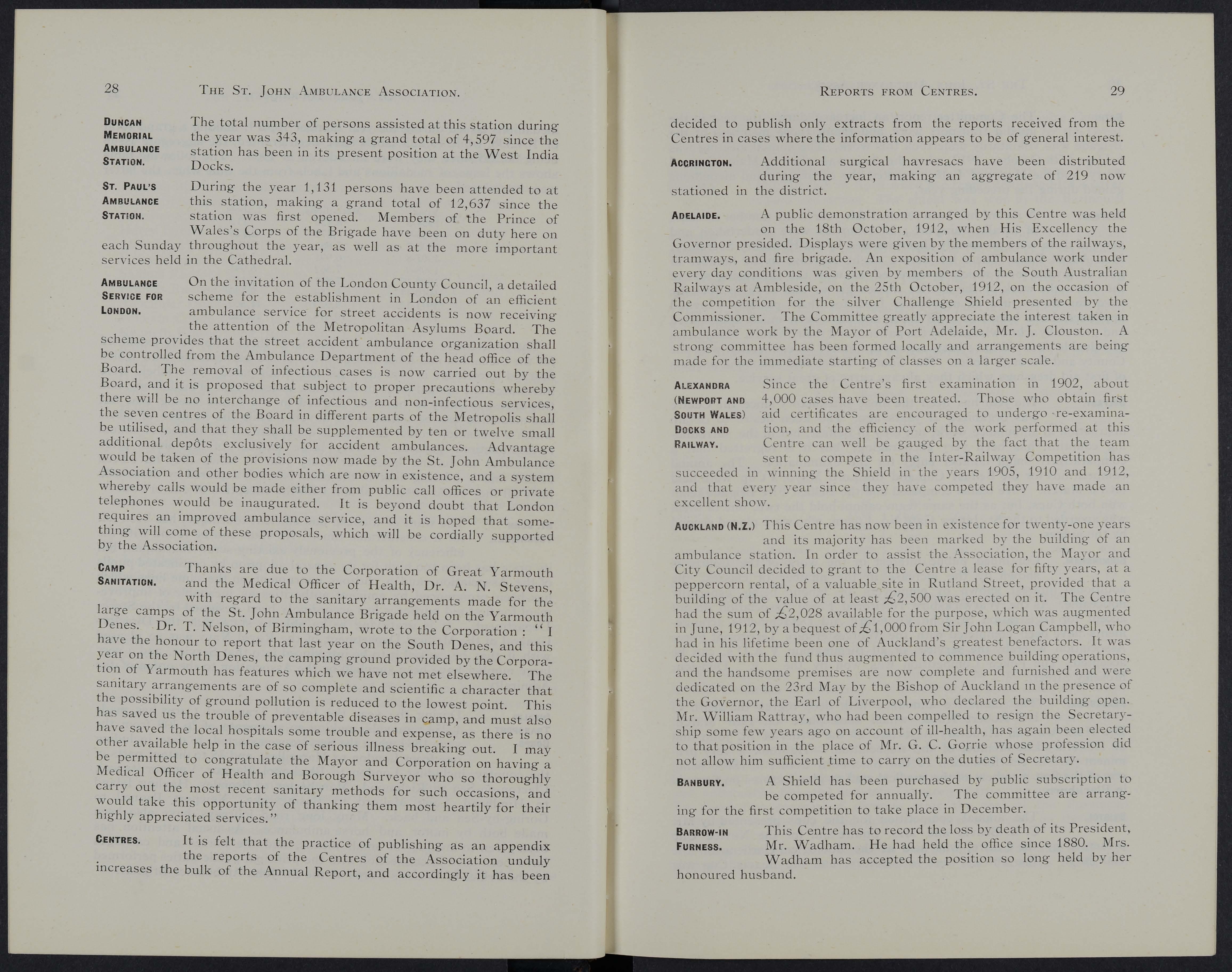 28 THE ST. JOHN AMBULANCE ASSOCIATION.

DUNCAN MEMORIAL AMBULANCE STATION. The total number of persons assisted at this station during the year was 343, making a grand total of 4,597 since the station has been in its present position at the West India Docks.

ST. PAUL'S AMBULANCE STATION. During the year 1,131 persons have been attended to at this station, making a grand total of 12,637 since the station was first opened. Members of the Prince of Wales's Corps of the Brigade have been on duty here on each Sunday throughout the year, as well as at the more important services held in the Cathedral.

AMBULANCE SERVICE FOR LONDON. On the invitation of the London County Council, a detailed scheme for the establishment in London of an efficient ambulance service for street accidents is now receiving the attention of the Metropolitan Asylums Board. The scheme provides that the street accident ambulance organization shall be controlled from the Ambulance Department of the head office of the Board. The removal of infectious cases is now carried out by the Board, and it is proposed that subject to proper precautions whereby there will be no interchange of infectious and non-infectious services, the seven centres of the Board in different parts of the Metropolis shall be utilised, and that they shall be supplemented by ten or twelve small additional depôts exclusively for accident ambulances. Advantage would be taken of the provisions now made by the St. John Ambulance Association and other bodies which are now in existence, and a system whereby calls would be made either from public call offices or private telephones would be inaugurated. It is beyond doubt that London requires an improved ambulance service, and it is hoped that something will come of these proposals, which will be cordially supported by the Association.

CAMP SANITATION. Thanks are due to the Corporation of Great Yarmouth and the Medical Officer of Health, Dr. A. N. Stevens, with regard to the sanitary arrangements made for the large camps of the St. John Ambulance Brigade held on the Yarmouth Denes. Dr. T. Nelson, of Birmingham, wrote to the Corporation : "I have the honour to report that last year on the South Denes, and this year on the North Denes, the camping ground provided by the Corporation of Yarmouth has features which we have not met elsewhere. The sanitary arrangements are of so complete and scientific a character that the possibility of ground pollution is reduced to the lowest point. This has saved us the trouble of preventable diseases in camp, and must also have saved the local hospitals some trouble and expense, as there is no other available help in the case of serious illness breaking out. I may be permitted to congratulate the Mayor and Corporation on having a Medical Officer of Health and Borough Surveyor who so thoroughly carry out the most recent sanitary methods for such occasions, and would take this opportunity of thanking them most heartily for their highly appreciated services."

CENTRES. It is felt that the practice of publishing as an appendix the reports of the Centres of the Association unduly increases the bulk of the Annual Report, and accordingly it has been

REPORTS FROM CENTRES. 29

decided to publish only extracts from the reports received from the Centres in cases where the information appears to be of general interest.

ACCRINGTON. Additional surgical havresacs have been distributed during the year, making an aggregate of 219 now stationed in the district.

ADELAIDE. A public demonstration arranged by this Centre was held on the 18th October, 1912, when His Excellency the Governor presided. Displays were given by the members of the railways, tramways, and fire brigade. An exposition of ambulance work under every day conditions was given by members of the South Australian Railways at Ambleside, on the 25th October, 1912, on the occasion of the competition for the silver Challenge Shield presented by the Commissioner. The Committee greatly appreciate the interest taken in ambulance work by the Mayor of Port Adelaide, Mr. J. Clouston. A strong committee has been formed locally and arrangements are being made for the immediate starting of classes on a larger scale.

ALEXANDRA (NEWPORT AND SOUTH WALES) DOCKS AND RAILWAY. Since the Centre's first examination in 1902, about 4,000 cases have been treated. Those who obtain first aid certificates are encouraged to undergo re-examination, and the efficiency of the work performed at this Centre can well be gauged by the fact that the team sent to compete in the Inter-Railway Competition has succeeded in winning the Shield in the years 1905, 1910 and 1912, and that every year since they have competed they have made an excellent show.

AUCKLAND (N.Z.) This Centre has now been in existence for twenty-one years and its majority has been marked by the building of an ambulance station. In order to assist the Association, the Mayor and City Council decided to grant to the Centre a lease for fifty years, at a peppercorn rental, of a valuable site in Rutland Street, provided that a building of the value of at least £2,500 was erected on it. The Centre had the sum of £2,028 available for the purpose, which was augmented in June, 1912, by a bequest of £1,000 from Sir John Logan Campbell, who had in his lifetime been one of Auckland's greatest benefactors. It was decided with the fund thus augmented to commence building operations, and the handsome premises are now complete and furnished and were dedicated on the 23rd May by the Bishop of Auckland in the presence of the Governor, the Earl of Liverpool, who declared the building open. Mr. William Rattray, who had been compelled to resign the Secretaryship some few years ago on account of ill-health, has again been elected to that position in the place of Mr. G. C. Gorrie whose profession did not allow him sufficient time to carry on the duties of Secretary.

BANBURY. A Shield has been purchased by public subscription to be competed for annually. The committee are arranging for the first competition to take place in December.

BARROW-IN FURNESS. This Centre has to record the loss by death of its President, Mr. Wadham. He had held the office since 1880. Mrs. Wadham has accepted the position so long held by her honoured husband.